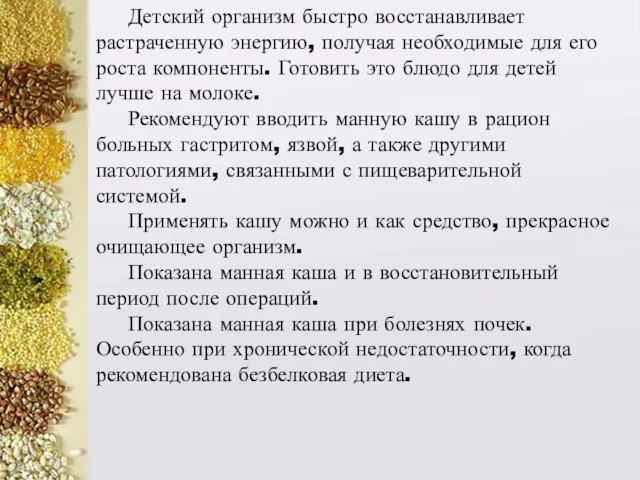 Детский организм быстро восстанавливает растраченную энергию, получая необходимые для его роста компоненты. Готовить это блюдо для детей лучше на молоке.

Рекомендуют вводить манную кашу в рацион больных гастритом, язвой, а также другими патологиями, связанными с пищеварительной системой.

Применять кашу можно и как средство, прекрасное очищающее организм.

Показана манная каша и в восстановительный период после операций.

Показана манная каша при болезнях почек. Особенно при хронической недостаточности, когда рекомендована безбелковая диета.